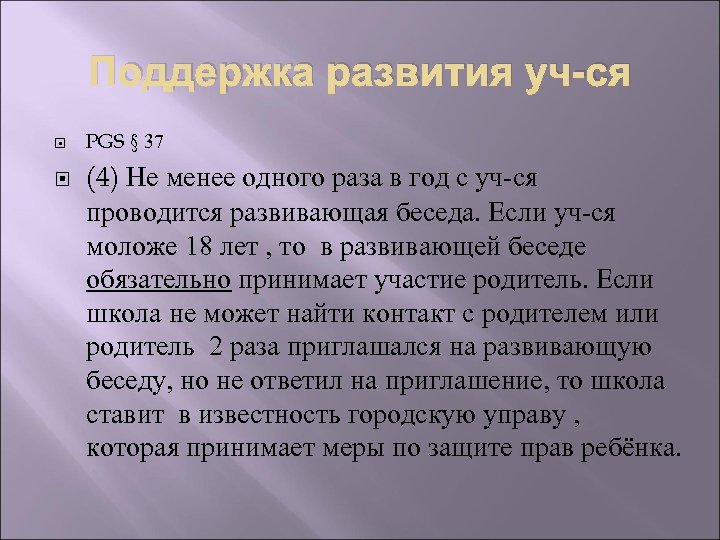 Поддержка развития уч-ся

PGS § 37

(4) Не менее одного раза в год с уч-ся проводится развивающая беседа. Если уч-ся моложе 18 лет , то в развивающей беседе обязательно принимает участие родитель. Если школа не может найти контакт с родителем или родитель 2 раза приглашался на развивающую беседу, но не ответил на приглашение, то школа ставит в известность городскую управу , которая принимает меры по защите прав ребёнка.